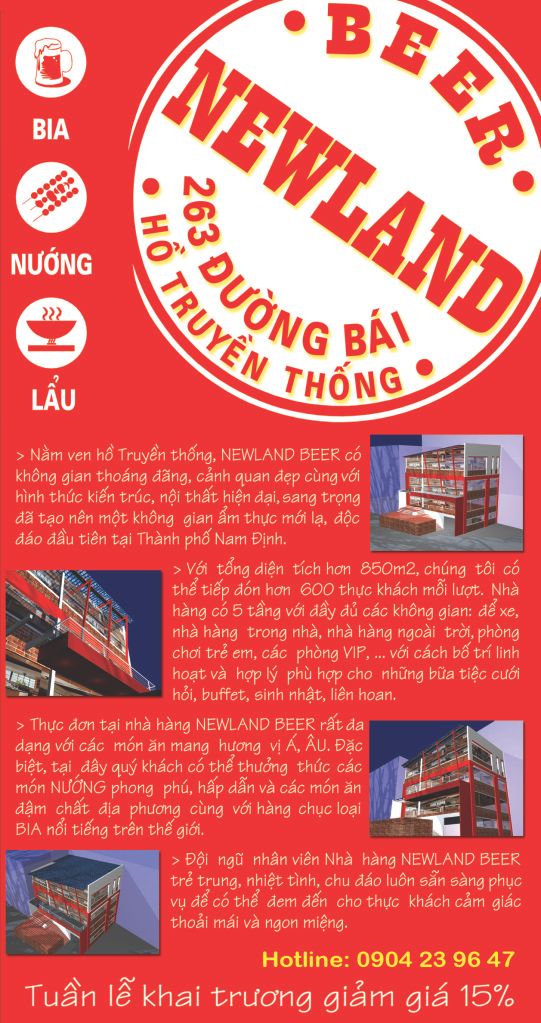 BIA

NƯỚNG

LẨU

BEER

NEWLAND

263 ĐƯỜNG BÁI

HỒ TRUYỀN THỐNG

> Nằm ven hồ Truyền thống, NEWLAND BEER có không gian thoáng đãng, cảnh quan đẹp cùng với hình thức kiến trúc, nội thất hiện đại, sang trọng đã tạo nên một không gian ẩm thực mới lạ, độc đáo đầu tiên tại Thành phố Nam Định.

> Với tổng diện tích hơn 850m2, chúng tôi có thể tiếp đón hơn 600 thực khách mỗi lượt. Nhà hàng có 5 tầng với đầy đủ các không gian: để xe, nhà hàng trong nhà, nhà hàng ngoài trời, phòng chơi trẻ em, các phòng VIP, ... với cách bố trí linh hoạt và hợp lý phù hợp cho những bữa tiệc cưới hỏi, buffet, sinh nhật, liên hoan.

> Thực đơn tại nhà hàng NEWLAND BEER rất đa dạng với các món ăn mang hương vị Á, ÂU. Đặc biệt, tại đây quý khách có thể thưởng thức các món NƯỚNG phong phú, hấp dẫn và các món ăn đậm chất địa phương cùng với hàng chục loại BIA nổi tiếng trên thế giới.

> Đội ngũ nhân viên Nhà hàng NEWLAND BEER trẻ trung, nhiệt tình, chu đáo luôn sẵn sàng phục vụ để có thể đem đến cho thực khách cảm giác thoải mái và ngon miệng.

Hotline: 0904 23 96 47

Tuần lễ khai trương giảm giá 15%